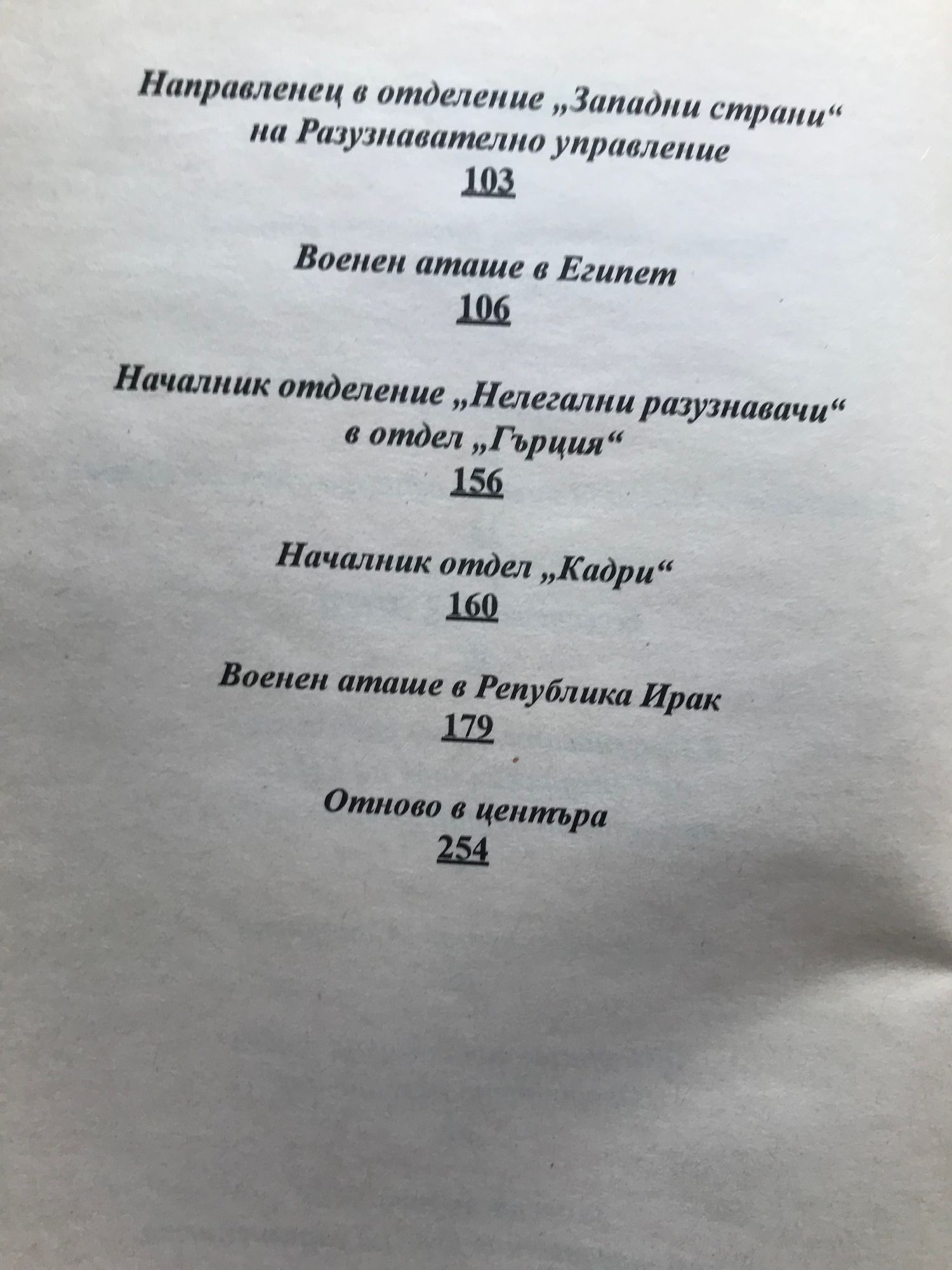 Направленец в отделение „Западни страни“ на Разузнавателно управление
103

Военен аташе в Египет
106

Началник отделение „Нелегални разузнавачи“ в отдел „Гърция“
156

Началник отдел „Кадри“
160

Военен аташе в Република Ирак
179

Отново в центъра
254